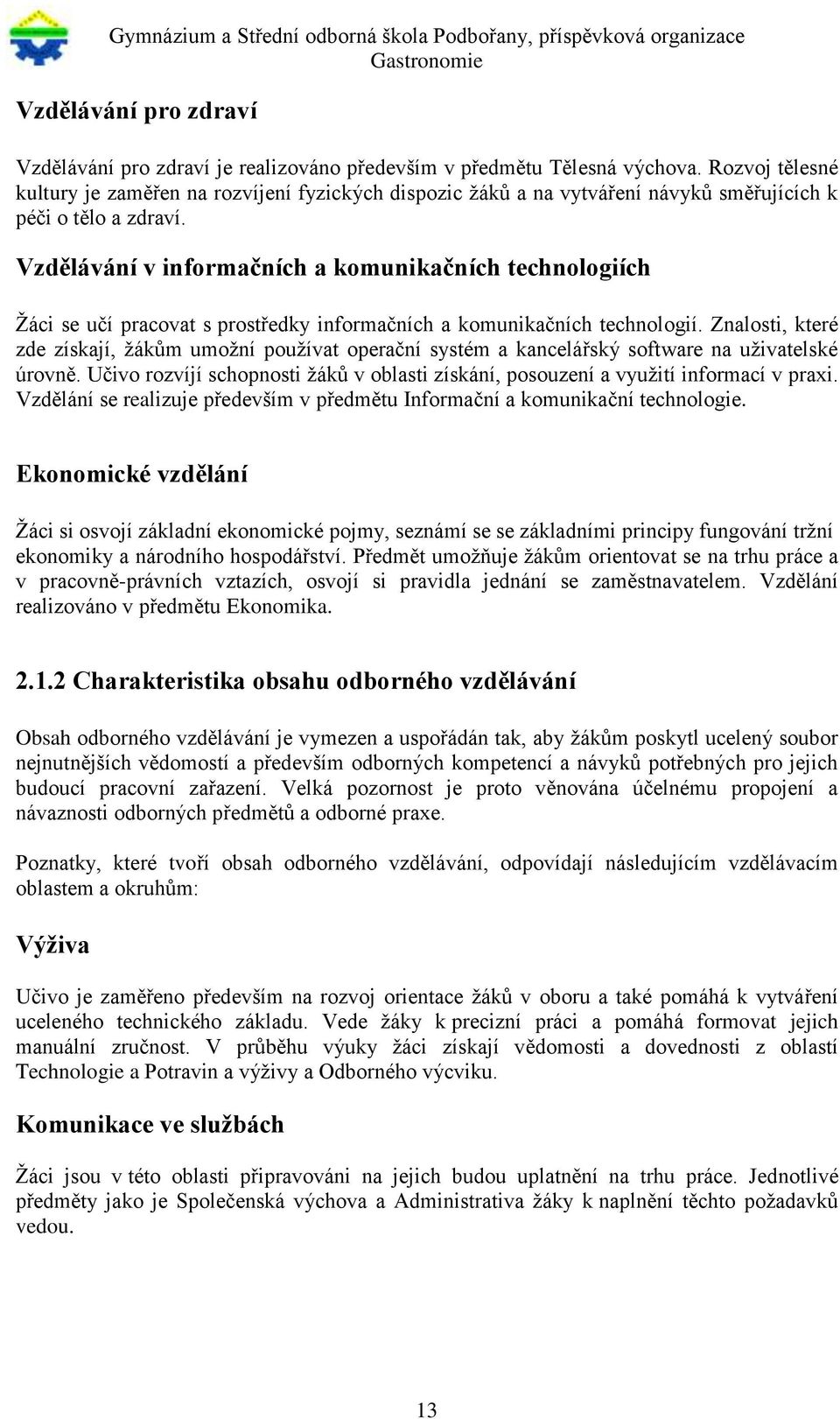 Gymnázium a Střední odborná škola Podbořany, příspěvková organizace
Gastronomie

Vzdělávání pro zdraví

Vzdělávání pro zdraví je realizováno především v předmětu Tělesná výchova. Rozvoj tělesné kultury je zaměřen na rozvíjení fyzických dispozic žáků a na vytváření návyků směřujících k péči o tělo a zdraví.

Vzdělávání v informačních a komunikačních technologiích

Žáci se učí pracovat s prostředky informačních a komunikačních technologií. Znalosti, které zde získají, žákům umožní používat operační systém a kancelářský software na uživatelské úrovně. Učivo rozvíjí schopnosti žáků v oblasti získání, posouzení a využití informací v praxi. Vzdělání se realizuje především v předmětu Informační a komunikační technologie.

Ekonomické vzdělání

Žáci si osvojí základní ekonomické pojmy, seznámí se se základními principy fungování tržní ekonomiky a národního hospodářství. Předmět umožňuje žákům orientovat se na trhu práce a v pracovně-právních vztazích, osvojí si pravidla jednání se zaměstnavatelem. Vzdělání realizováno v předmětu Ekonomika.

2.1.2 Charakteristika obsahu odborného vzdělávání

Obsah odborného vzdělávání je vymezen a uspořádán tak, aby žákům poskytl ucelený soubor nejnutnějších vědomostí a především odborných kompetencí a návyků potřebných pro jejich budoucí pracovní zařazení. Velká pozornost je proto věnována účelnému propojení a návaznosti odborných předmětů a odborné praxe.

Poznatky, které tvoří obsah odborného vzdělávání, odpovídají následujícím vzdělávacím oblastem a okruhům:

Výživa

Učivo je zaměřeno především na rozvoj orientace žáků v oboru a také pomáhá k vytváření uceleného technického základu. Vede žáky k precizní práci a pomáhá formovat jejich manuální zručnost. V průběhu výuky žáci získají vědomosti a dovednosti z oblastí Technologie a Potravin a výživy a Odborného výcviku.

Komunikace ve službách

Žáci jsou v této oblasti připravováni na jejich budou uplatnění na trhu práce. Jednotlivé předměty jako je Společenská výchova a Administrativa žáky k naplnění těchto požadavků vedou.

13